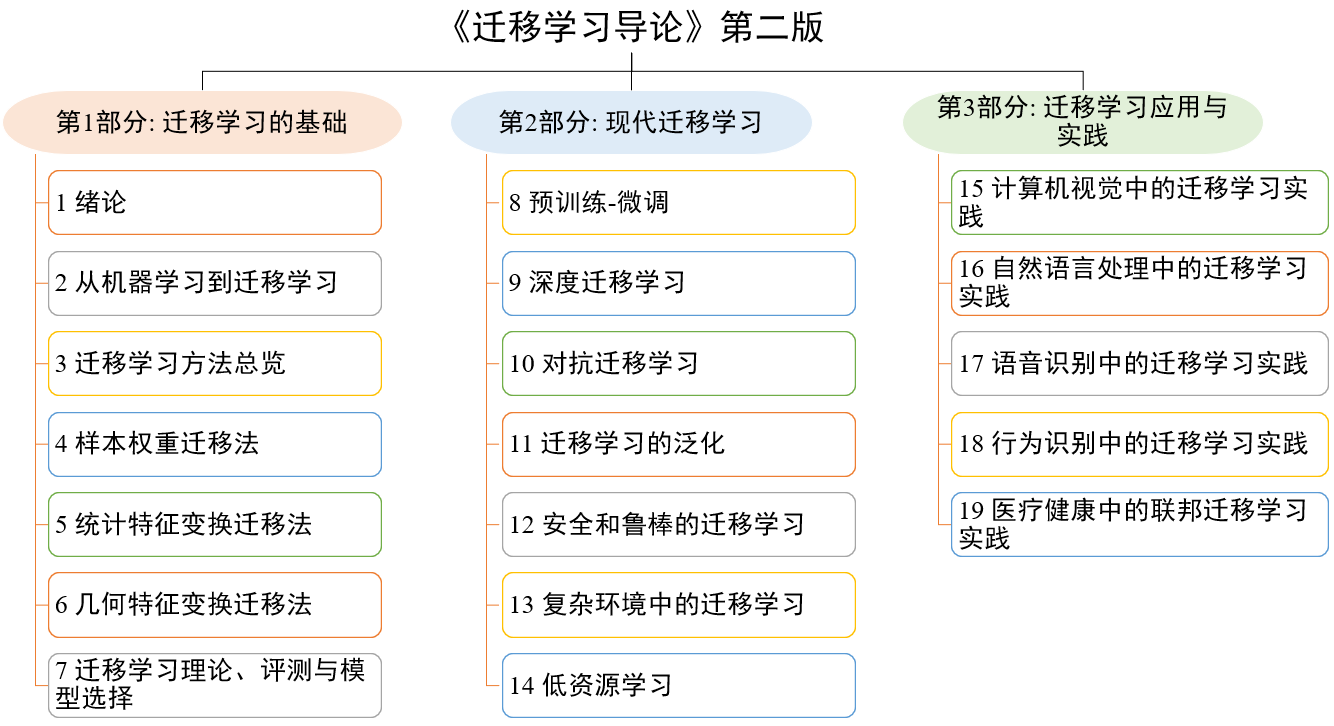 《迁移学习导论》第二版

第1部分: 迁移学习的基础

1 绪论

2 从机器学习到迁移学习

3 迁移学习方法总览

4 样本权重迁移法

5 统计特征变换迁移法

6 几何特征变换迁移法

7 迁移学习理论、评测与模型选择

第2部分: 现代迁移学习

8 预训练-微调

9 深度迁移学习

10 对抗迁移学习

11 迁移学习的泛化

12 安全和鲁棒的迁移学习

13 复杂环境中的迁移学习

14 低资源学习

第3部分: 迁移学习应用与实践

15 计算机视觉中的迁移学习实践

16 自然语言处理中的迁移学习实践

17 语音识别中的迁移学习实践

18 行为识别中的迁移学习实践

19 医疗健康中的联邦迁移学习实践